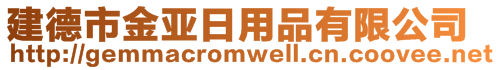 建德市金亚日用品有限公司
http://gemmacromwell.cn.coovee.net